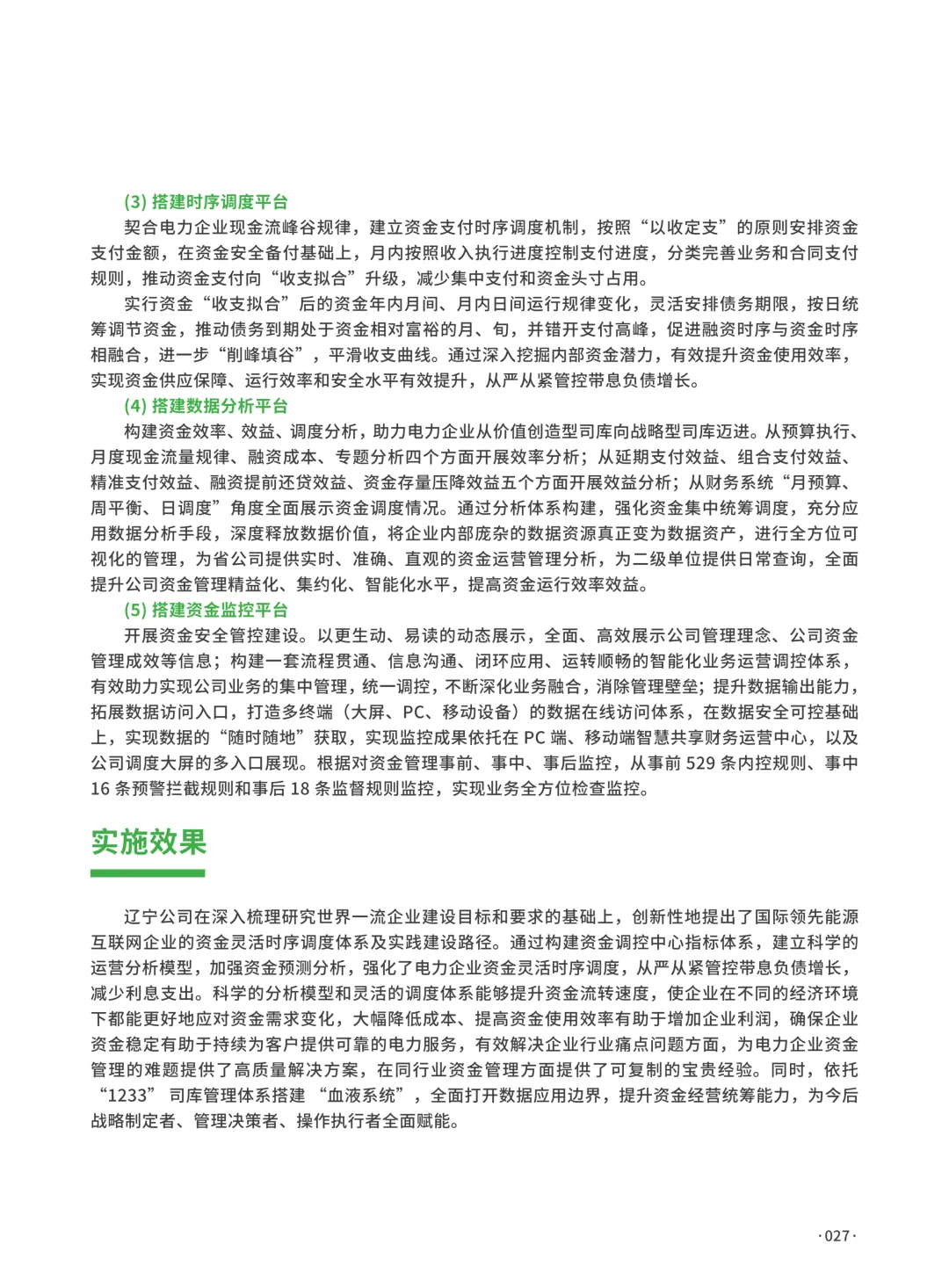 (3) 搭建时序调度平台

契合电力企业现金流峰谷规律，建立资金支付时序调度机制，按照“以收定支”的原则安排资金支付金额，在资金安全备付基础上，月内按照收入执行进度控制支付进度，分类完善业务和合同支付规则，推动资金支付向“收支拟合”升级，减少集中支付和资金头寸占用。

实行资金“收支拟合”后的资金年内月间、月内日间运行规律变化，灵活安排债务期限，按日统筹调节资金，推动债务到期处于资金相对富裕的月、旬，并错开支付高峰，促进融资时序与资金时序相融合，进一步“削峰填谷”，平滑收支曲线。通过深入挖掘内部资金潜力，有效提升资金使用效率，实现资金供应保障、运行效率和安全水平有效提升，从严从紧管控带息负债增长。

(4) 搭建数据分析平台

构建资金效率、效益、调度分析，助力电力企业从价值创造型司库向战略型司库迈进。从预算执行、月度现金流量规律、融资成本、专题分析四个方面开展效率分析；从延期支付效益、组合支付效益、精准支付效益、融资提前还贷效益、资金存量压降效益五个方面开展效益分析；从财务系统“月预算、周平衡、日调度”角度全面展示资金调度情况。通过分析体系构建，强化资金集中统筹调度，充分应用数据分析手段，深度释放数据价值，将企业内部庞杂的数据资源真正变为数据资产，进行全方位可视化的管理，为省公司提供实时、准确、直观的资金运营管理分析，为二级单位提供日常查询，全面提升公司资金管理精益化、集约化、智能化水平，提高资金运行效率效益。

(5) 搭建资金监控平台

开展资金安全管控建设。以更生动、易读的动态展示，全面、高效展示公司管理理念、公司资金管理成效等信息；构建一套流程贯通、信息沟通、闭环应用、运转顺畅的智能化业务运营调控体系，有效助力实现公司业务的集中管理，统一调控，不断深化业务融合，消除管理壁垒；提升数据输出能力，拓展数据访问入口，打造多终端（大屏、PC、移动设备）的数据在线访问体系，在数据安全可控基础上，实现数据的“随时随地”获取，实现监控成果依托在 PC 端、移动端智慧共享财务运营中心，以及公司调度大屏的多入口展现。根据对资金管理事前、事中、事后监控，从事前 529 条内控规则、事中 16 条预警拦截规则和事后 18 条监督规则监控，实现业务全方位检查监控。

实施效果

辽宁公司在深入梳理研究世界一流企业建设目标和要求的基础上，创新性地提出了国际领先能源互联网企业的资金灵活时序调度体系及实践建设路径。通过构建资金调控中心指标体系，建立科学的运营分析模型，加强资金预测分析，强化了电力企业资金灵活时序调度，从严从紧管控带息负债增长，减少利息支出。科学的分析模型和灵活的调度体系能够提升资金流转速度，使企业在不同的经济环境下都能更好地应对资金需求变化，大幅降低成本、提高资金使用效率有助于增加企业利润，确保企业资金稳定有助于持续为客户提供可靠的电力服务，有效解决企业行业痛点问题方面，为电力企业资金管理的难题提供了高质量解决方案，在同行业资金管理方面提供了可复制的宝贵经验。同时，依托“1233” 司库管理体系搭建 “血液系统”，全面打开数据应用边界，提升资金经营统筹能力，为今后战略制定者、管理决策者、操作执行者全面赋能。

·027·